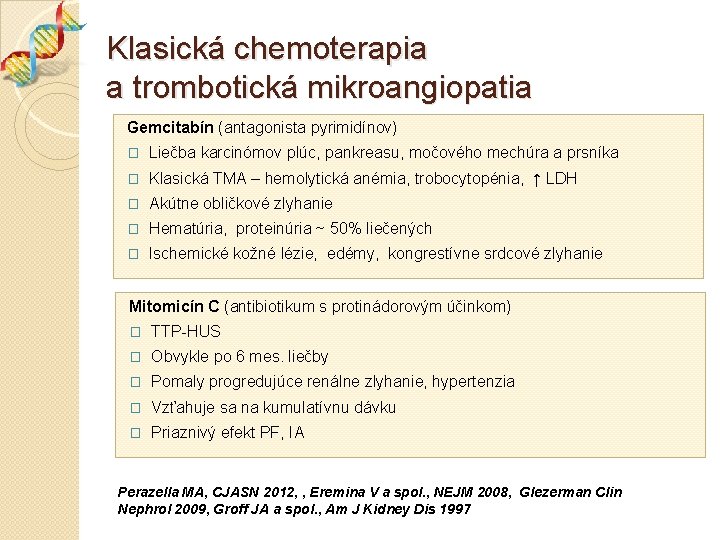 Klasická chemoterapia
a trombotická mikroangiopatia

Gemcitabín (antagonista pyrimidínov)
□ Liečba karcinómov plúc, pankreasu, močového mechúra a prsníka
□ Klasická TMA – hemolytická anémia, trobocytopénia, ↑ LDH
□ Akútne obličkové zlyhanie
□ Hematúria, proteinúria ~ 50% liečených
□ Ischemické kožné lézie, edémy, kongrestívne srdcové zlyhanie

Mitomicín C (antibiotikum s protinádorovým účinkom)
□ TTP-HUS
□ Obvykle po 6 mes. liečby
□ Pomaly progredujúce renálne zlyhanie, hypertenzia
□ Vzťahuje sa na kumulatívnu dávku
□ Priaznivý efekt PF, IA

Perazella MA, CJASN 2012, , Eremina V a spol., NEJM 2008, Glezerman Clin Nephrol 2009, Groff JA a spol., Am J Kidney Dis 1997